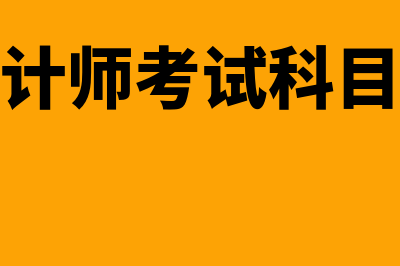 计师考试科目